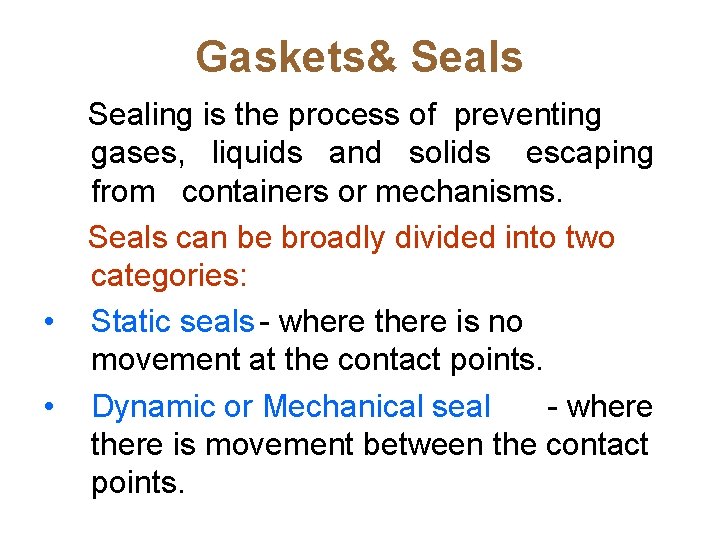 Gaskets& Seals

Sealing is the process of preventing gases, liquids and solids escaping from containers or mechanisms.

Seals can be broadly divided into two categories:

• Static seals - where there is no movement at the contact points.

• Dynamic or Mechanical seal - where there is movement between the contact points.